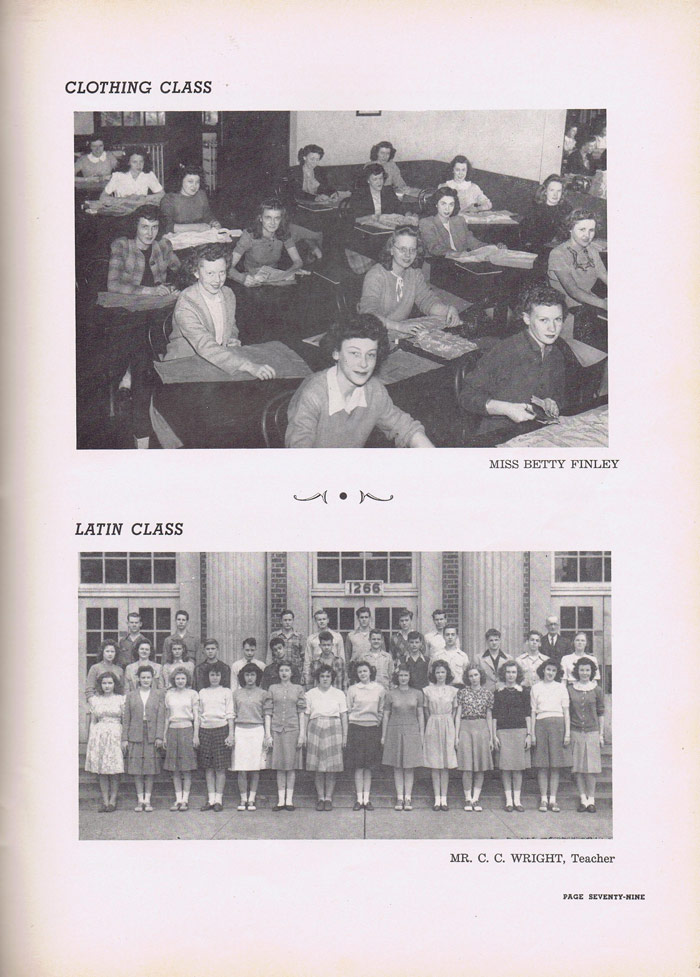 CLOTHING CLASS

MISS BETTY FINLEY

LATIN CLASS

1266

MR. C. C. WRIGHT, Teacher

PAGE SEVENTY-NINE